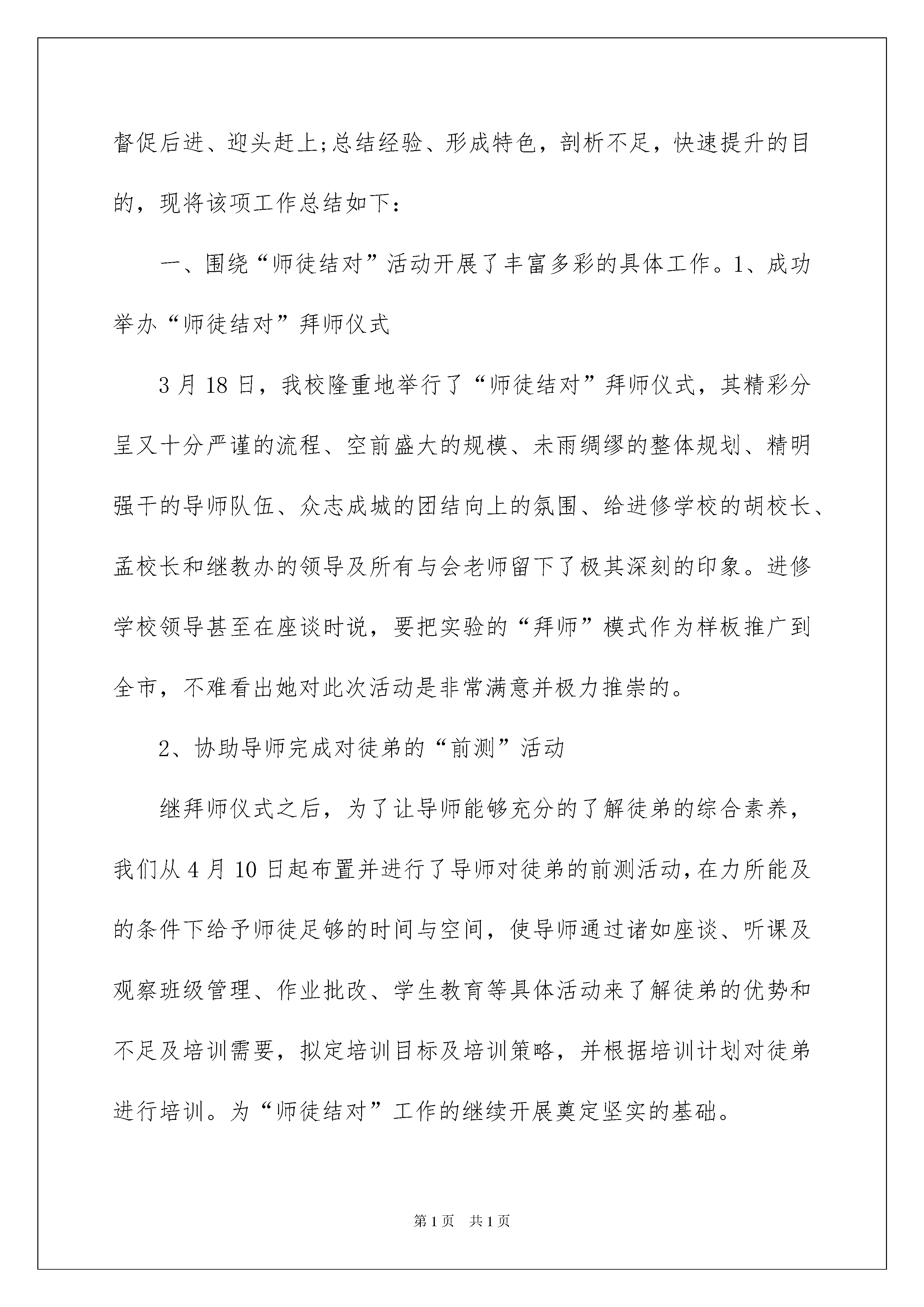 督促后进、迎头赶上;总结经验、形成特色，剖析不足，快速提升的目的，现将该项工作总结如下：

一、围绕“师徒结对”活动开展了丰富多彩的具体工作。1、成功举办“师徒结对”拜师仪式

3月18日，我校隆重地举行了“师徒结对”拜师仪式，其精彩分呈又十分严谨的流程、空前盛大的规模、未雨绸缪的整体规划、精明强干的导师队伍、众志成城的团结向上的氛围、给进修学校的胡校长、孟校长和继教办的领导及所有与会老师留下了极其深刻的印象。进修学校领导甚至在座谈时说，要把实验的“拜师”模式作为样板推广到全市，不难看出她对此次活动是非常满意并极力推崇的。

2、协助导师完成对徒弟的“前测”活动

继拜师仪式之后，为了让导师能够充分的了解徒弟的综合素养，我们从4月10日起布置并进行了导师对徒弟的前测活动，在力所能及的条件下给予师徒足够的时间与空间，使导师通过诸如座谈、听课及观察班级管理、作业批改、学生教育等具体活动来了解徒弟的优势和不足及培训需要，拟定培训目标及培训策略，并根据培训计划对徒弟进行培训。为“师徒结对”工作的继续开展奠定坚实的基础。

第1页 共1页